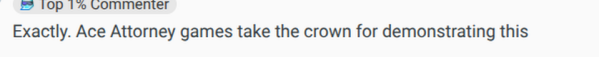 Top 1% Commenter

Exactly. Ace Attorney games take the crown for demonstrating this